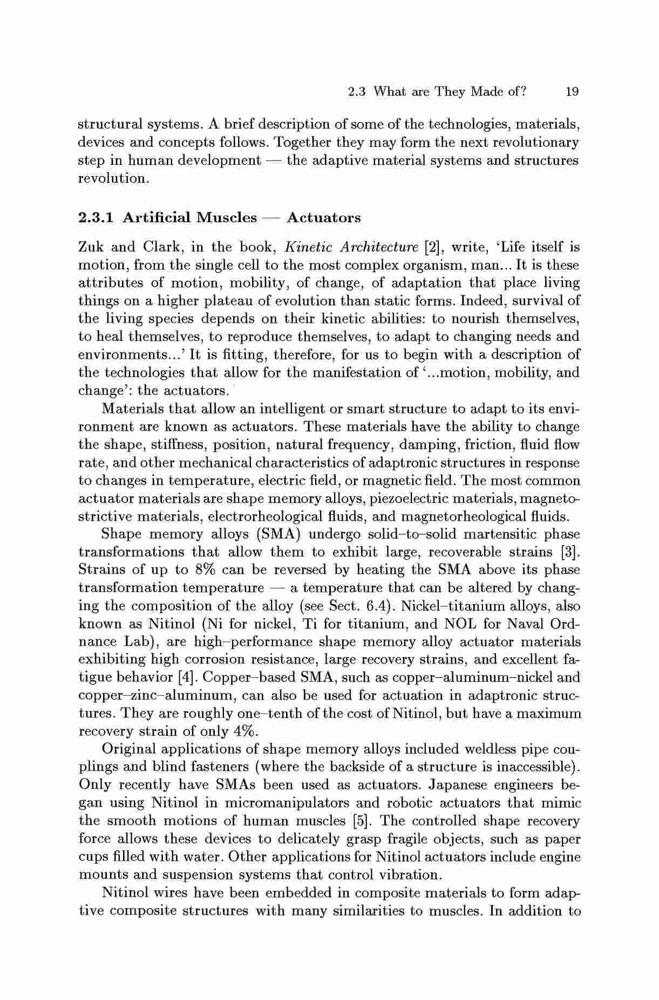 2.3 What are They Made of? 19

structural systems. A brief description of some of the technologies, materials, devices and concepts follows. Together they may form the next revolutionary step in human development — the adaptive material systems and structures revolution.

2.3.1 Artificial Muscles — Actuators

Zuk and Clark, in the book, Kinetic Architecture [2], write, 'Life itself is motion, from the single cell to the most complex organism, man... It is these attributes of motion, mobility, of change, of adaptation that place living things on a higher plateau of evolution than static forms. Indeed, survival of the living species depends on their kinetic abilities: to nourish themselves, to heal themselves, to reproduce themselves, to adapt to changing needs and environments...' It is fitting, therefore, for us to begin with a description of the technologies that allow for the manifestation of '...motion, mobility, and change': the actuators.

Materials that allow an intelligent or smart structure to adapt to its environment are known as actuators. These materials have the ability to change the shape, stiffness, position, natural frequency, damping, friction, fluid flow rate, and other mechanical characteristics of adaptronic structures in response to changes in temperature, electric field, or magnetic field. The most common actuator materials are shape memory alloys, piezoelectric materials, magnetostrictive materials, electrorheological fluids, and magnetorheological fluids.

Shape memory alloys (SMA) undergo solid–to–solid martensitic phase transformations that allow them to exhibit large, recoverable strains [3]. Strains of up to 8% can be reversed by heating the SMA above its phase transformation temperature — a temperature that can be altered by changing the composition of the alloy (see Sect. 6.4). Nickel–titanium alloys, also known as Nitinol (Ni for nickel, Ti for titanium, and NOL for Naval Ordnance Lab), are high–performance shape memory alloy actuator materials exhibiting high corrosion resistance, large recovery strains, and excellent fatigue behavior [4]. Copper–based SMA, such as copper–aluminum–nickel and copper–zinc–aluminum, can also be used for actuation in adaptronic structures. They are roughly one–tenth of the cost of Nitinol, but have a maximum recovery strain of only 4%.

Original applications of shape memory alloys included weldless pipe couplings and blind fasteners (where the backside of a structure is inaccessible). Only recently have SMAs been used as actuators. Japanese engineers began using Nitinol in micromanipulators and robotic actuators that mimic the smooth motions of human muscles [5]. The controlled shape recovery force allows these devices to delicately grasp fragile objects, such as paper cups filled with water. Other applications for Nitinol actuators include engine mounts and suspension systems that control vibration.

Nitinol wires have been embedded in composite materials to form adaptive composite structures with many similarities to muscles. In addition to